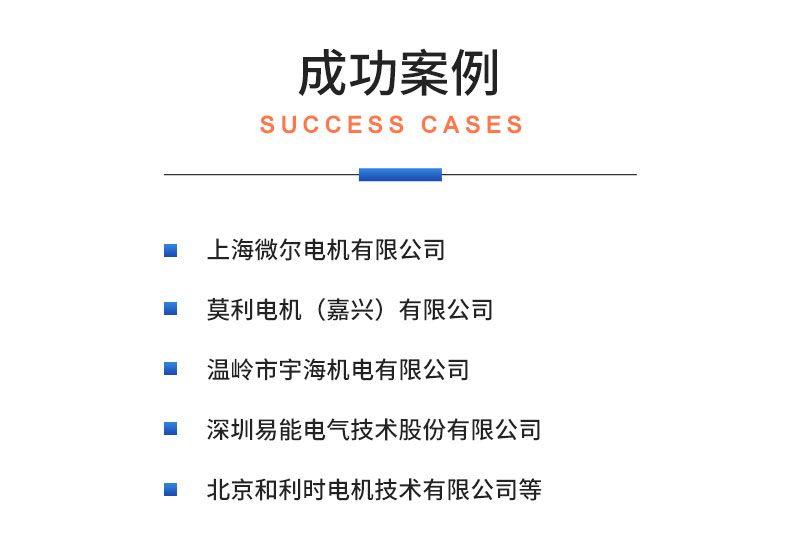 成功案例

SUCCESS CASES

上海微尔电机有限公司

莫利电机（嘉兴）有限公司

温岭市宇海机电有限公司

深圳易能电气技术股份有限公司

北京和利时电机技术有限公司等